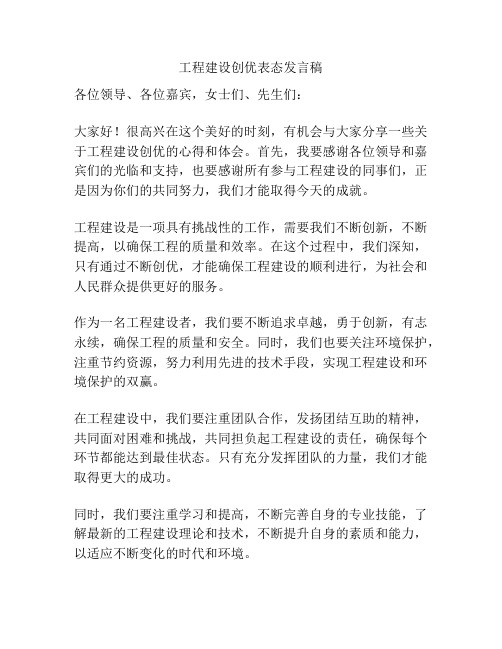 工程建设创优表态发言稿

各位领导、各位嘉宾，女士们、先生们：

大家好！很高兴在这个美好的时刻，有机会与大家分享一些关于工程建设创优的心得和体会。首先，我要感谢各位领导和嘉宾们的光临和支持，也要感谢所有参与工程建设的同事们，正是因为你们的共同努力，我们才能取得今天的成就。

工程建设是一项具有挑战性的工作，需要我们不断创新，不断提高，以确保工程的质量和效率。在这个过程中，我们深知，只有通过不断创优，才能确保工程建设的顺利进行，为社会和人民群众提供更好的服务。

作为一名工程建设者，我们要不断追求卓越，勇于创新，有志永续，确保工程的质量和安全。同时，我们也要关注环境保护，注重节约资源，努力利用先进的技术手段，实现工程建设和环境保护的双赢。

在工程建设中，我们要注重团队合作，发扬团结互助的精神，共同面对困难和挑战，共同担负起工程建设的责任，确保每个环节都能达到最佳状态。只有充分发挥团队的力量，我们才能取得更大的成功。

同时，我们要注重学习和提高，不断完善自身的专业技能，了解最新的工程建设理论和技术，不断提升自身的素质和能力，以适应不断变化的时代和环境。